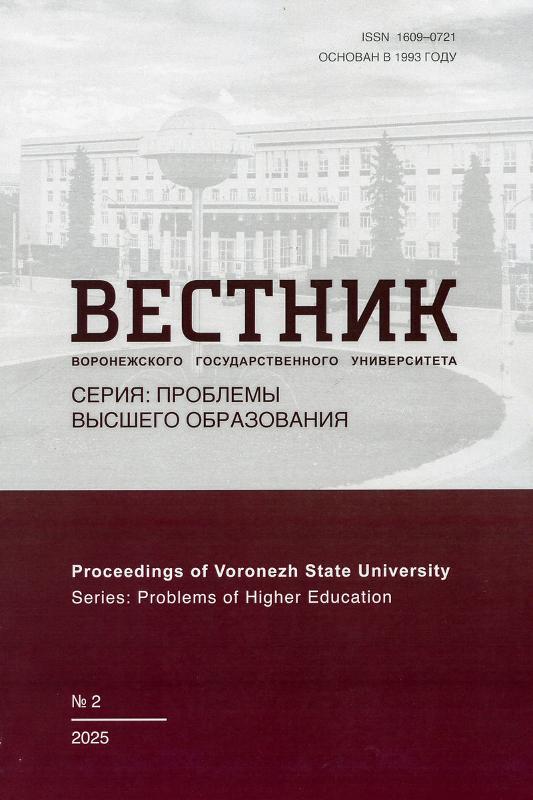 ISSN 1609–0721
ОСНОВАН В 1993 ГОДУ

ВЕСТНИК
ВОРОНЕЖСКОГО ГОСУДАРСТВЕННОГО УНИВЕРСИТЕТА

СЕРИЯ: ПРОБЛЕМЫ
ВЫСШЕГО ОБРАЗОВАНИЯ

Proceedings of Voronezh State University
Series: Problems of Higher Education

№ 2

2025